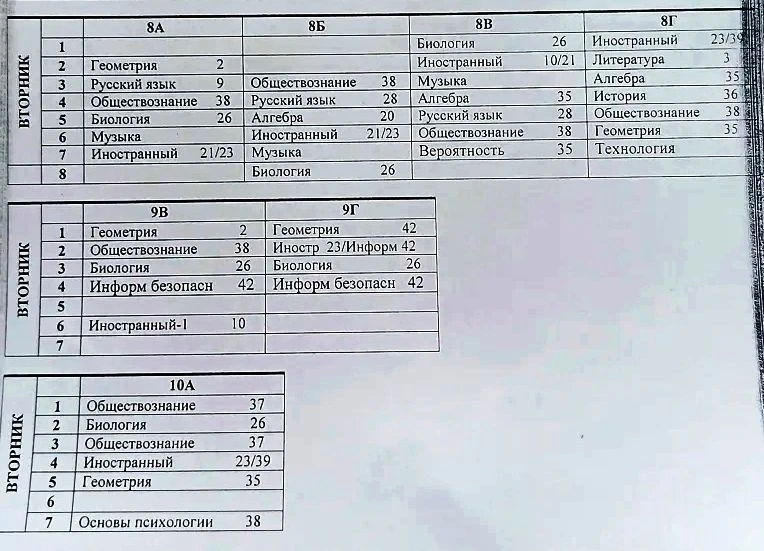 | ВТОРНИК | | 8А | 8Б | 8В | 8Г |
|---|---|---|---|---|---|
| | 1 | | | Биология 26 | Иностранный 23/39 |
| | 2 | Геометрия 2 | | Иностранный 10/21 | Литература 3 |
| | 3 | Русский язык 9 | Обществознание 38 | Музыка | Алгебра 35 |
| | 4 | Обществознание 38 | Русский язык 28 | Алгебра 35 | История 36 |
| | 5 | Биология 26 | Алгебра 20 | Русский язык 28 | Обществознание 38 |
| | 6 | Музыка | Иностранный 21/23 | Обществознание 38 | Геометрия 35 |
| | 7 | Иностранный 21/23 | Музыка | Вероятность 35 | Технология |
| | 8 | | Биология 26 | | |

| ВТОРНИК | | 9В | 9Г |
|---|---|---|---|
| | 1 | Геометрия 2 | Геометрия 42 |
| | 2 | Обществознание 38 | Иностр 23/Информ 42 |
| | 3 | Биология 26 | Биология 26 |
| | 4 | Информ безопасн 42 | Информ безопасн 42 |
| | 5 | | |
| | 6 | Иностранный-1 10 | |
| | 7 | | |

| ВТОРНИК | | 10А |
|---|---|---|
| | 1 | Обществознание 37 |
| | 2 | Биология 26 |
| | 3 | Обществознание 37 |
| | 4 | Иностранный 23/39 |
| | 5 | Геометрия 35 |
| | 6 | |
| | 7 | Основы психологии 38 |